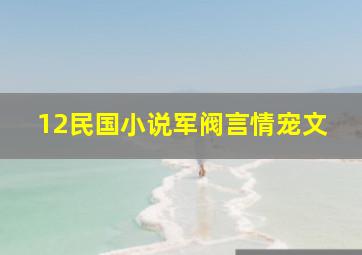 12民国小说军阀言情宠文